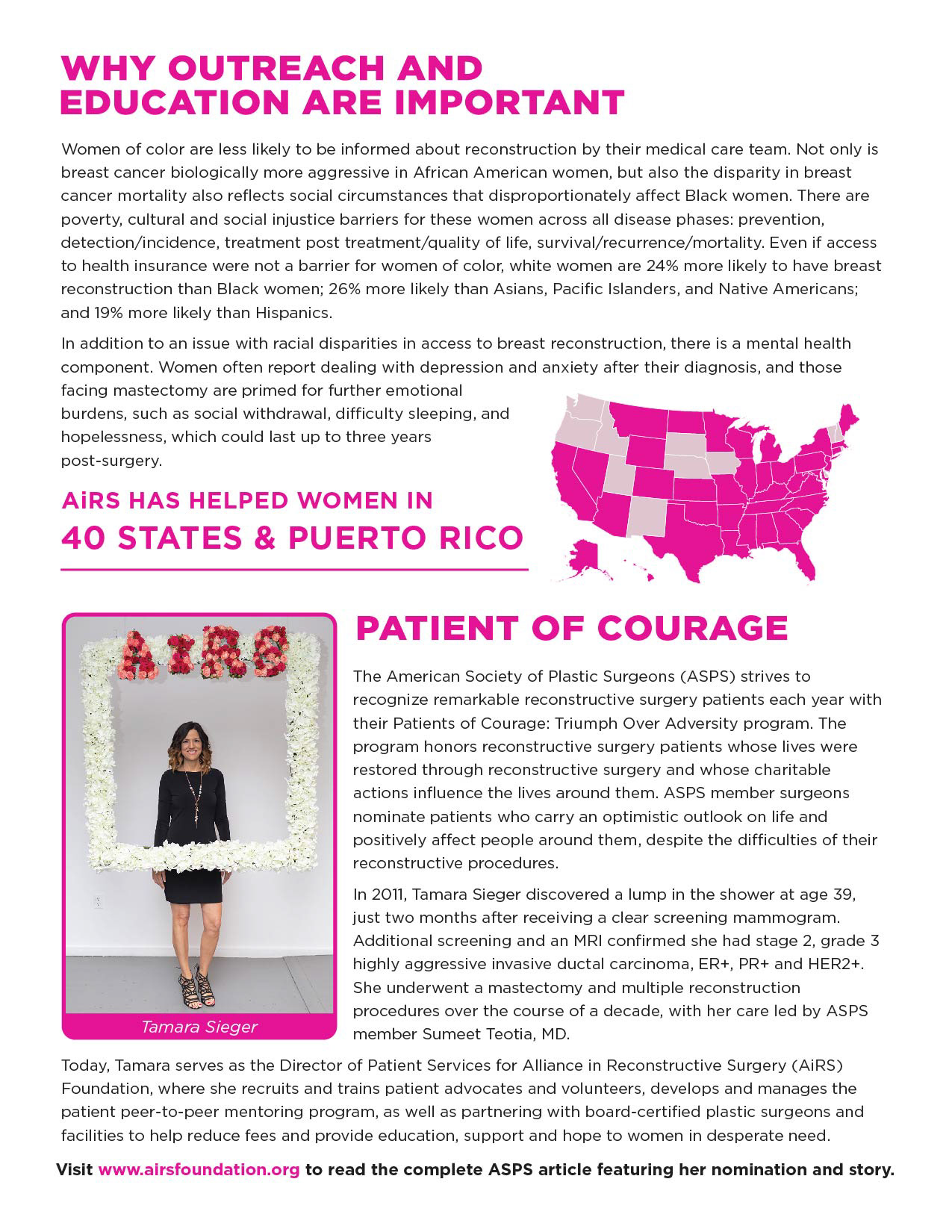 WHY OUTREACH AND EDUCATION ARE IMPORTANT

Women of color are less likely to be informed about reconstruction by their medical care team. Not only is breast cancer biologically more aggressive in African American women, but also the disparity in breast cancer mortality also reflects social circumstances that disproportionately affect Black women. There are poverty, cultural and social injustice barriers for these women across all disease phases: prevention, detection/incidence, treatment post treatment/quality of life, survival/recurrence/mortality. Even if access to health insurance were not a barrier for women of color, white women are 24% more likely to have breast reconstruction than Black women; 26% more likely than Asians, Pacific Islanders, and Native Americans; and 19% more likely than Hispanics.

In addition to an issue with racial disparities in access to breast reconstruction, there is a mental health component. Women often report dealing with depression and anxiety after their diagnosis, and those facing mastectomy are primed for further emotional burdens, such as social withdrawal, difficulty sleeping, and hopelessness, which could last up to three years post-surgery.

AiRS HAS HELPED WOMEN IN
40 STATES & PUERTO RICO

AiRS

Tamara Sieger

PATIENT OF COURAGE

The American Society of Plastic Surgeons (ASPS) strives to recognize remarkable reconstructive surgery patients each year with their Patients of Courage: Triumph Over Adversity program. The program honors reconstructive surgery patients whose lives were restored through reconstructive surgery and whose charitable actions influence the lives around them. ASPS member surgeons nominate patients who carry an optimistic outlook on life and positively affect people around them, despite the difficulties of their reconstructive procedures.

In 2011, Tamara Sieger discovered a lump in the shower at age 39, just two months after receiving a clear screening mammogram. Additional screening and an MRI confirmed she had stage 2, grade 3 highly aggressive invasive ductal carcinoma, ER+, PR+ and HER2+. She underwent a mastectomy and multiple reconstruction procedures over the course of a decade, with her care led by ASPS member Sumeet Teotia, MD.

Today, Tamara serves as the Director of Patient Services for Alliance in Reconstructive Surgery (AiRS) Foundation, where she recruits and trains patient advocates and volunteers, develops and manages the patient peer-to-peer mentoring program, as well as partnering with board-certified plastic surgeons and facilities to help reduce fees and provide education, support and hope to women in desperate need.

Visit www.airsfoundation.org to read the complete ASPS article featuring her nomination and story.